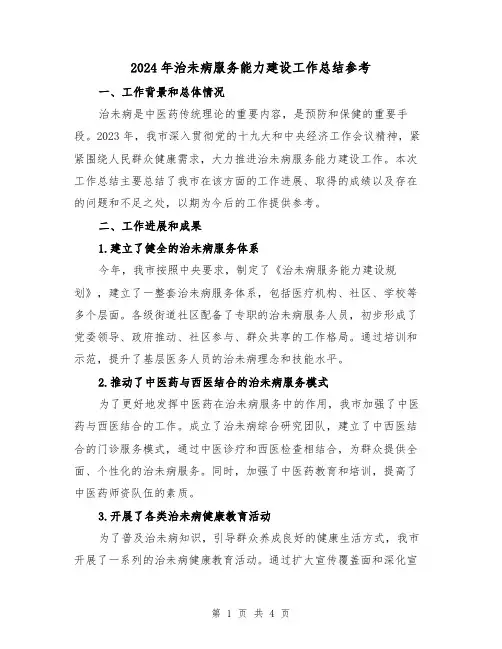 2024年治未病服务能力建设工作总结参考

一、工作背景和总体情况

治未病是中医药传统理论的重要内容，是预防和保健的重要手段。2023年，我市深入贯彻党的十九大和中央经济工作会议精神，紧紧围绕人民群众健康需求，大力推进治未病服务能力建设工作。本次工作总结主要总结了我市在该方面的工作进展、取得的成绩以及存在的问题和不足之处，以期为今后的工作提供参考。

二、工作进展和成果

1.建立了健全的治未病服务体系

今年，我市按照中央要求，制定了《治未病服务能力建设规划》，建立了一整套治未病服务体系，包括医疗机构、社区、学校等多个层面。各级街道社区配备了专职的治未病服务人员，初步形成了党委领导、政府推动、社区参与、群众共享的工作格局。通过培训和示范，提升了基层医务人员的治未病理念和技能水平。

2.推动了中医药与西医结合的治未病服务模式

为了更好地发挥中医药在治未病服务中的作用，我市加强了中医药与西医结合的工作。成立了治未病综合研究团队，建立了中西医结合的门诊服务模式，通过中医诊疗和西医检查相结合，为群众提供全面、个性化的治未病服务。同时，加强了中医药教育和培训，提高了中医药师资队伍的素质。

3.开展了各类治未病健康教育活动

为了普及治未病知识，引导群众养成良好的健康生活方式，我市开展了一系列的治未病健康教育活动。通过扩大宣传覆盖面和深化宣

第 1 页 共 4 页